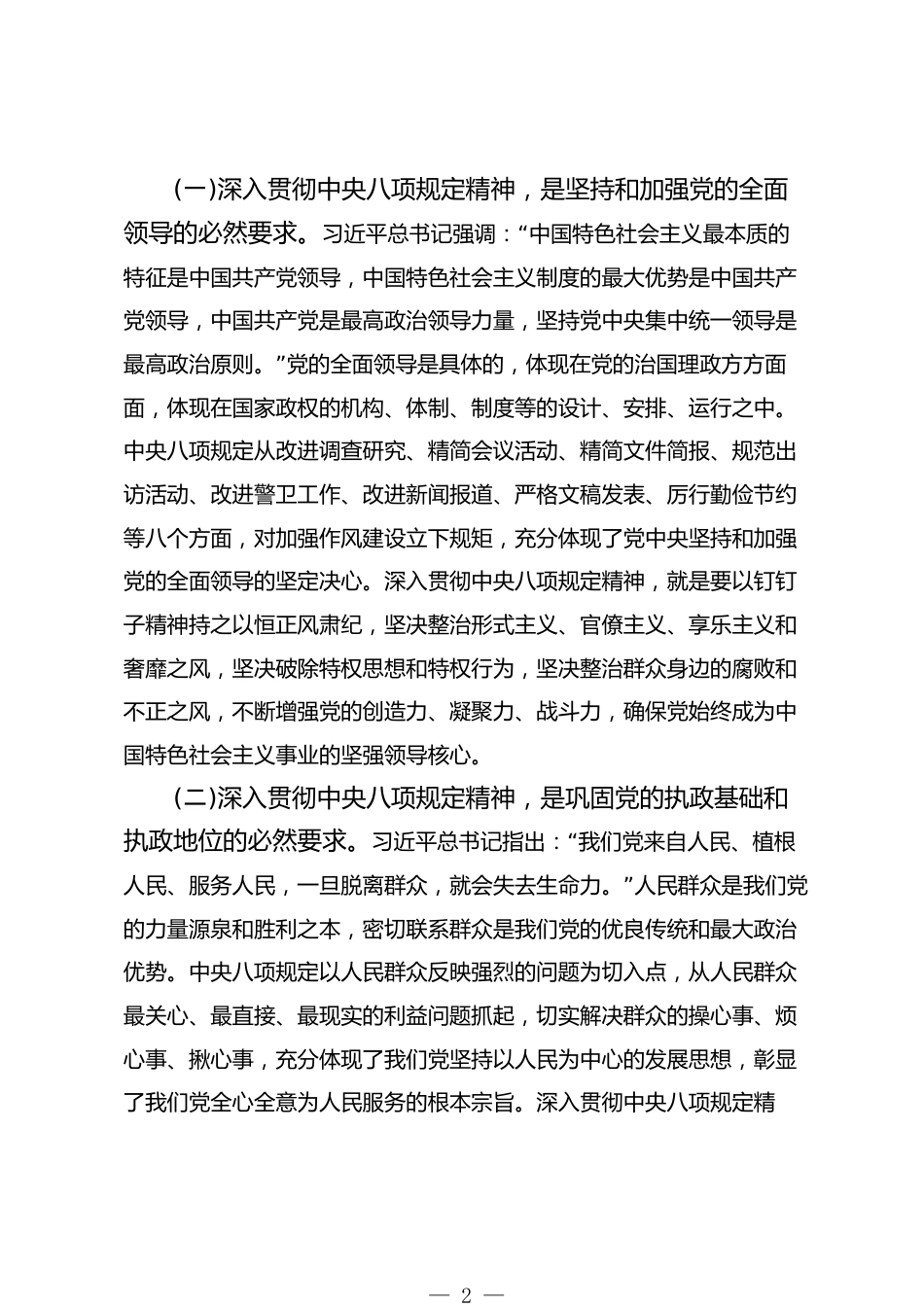 （一）深入贯彻中央八项规定精神，是坚持和加强党的全面领导的必然要求。习近平总书记强调：“中国特色社会主义最本质的特征是中国共产党领导，中国特色社会主义制度的最大优势是中国共产党领导，中国共产党是最高政治领导力量，坚持党中央集中统一领导是最高政治原则。”党的全面领导是具体的，体现在党的治国理政方方面面，体现在国家政权的机构、体制、制度等的设计、安排、运行之中。中央八项规定从改进调查研究、精简会议活动、精简文件简报、规范出访活动、改进警卫工作、改进新闻报道、严格文稿发表、厉行勤俭节约等八个方面，对加强作风建设立下规矩，充分体现了党中央坚持和加强党的全面领导的坚定决心。深入贯彻中央八项规定精神，就是要以钉钉子精神持之以恒正风肃纪，坚决整治形式主义、官僚主义、享乐主义和奢靡之风，坚决破除特权思想和特权行为，坚决整治群众身边的腐败和不正之风，不断增强党的创造力、凝聚力、战斗力，确保党始终成为中国特色社会主义事业的坚强领导核心。

（二）深入贯彻中央八项规定精神，是巩固党的执政基础和执政地位的必然要求。习近平总书记指出：“我们党来自人民、植根人民、服务人民，一旦脱离群众，就会失去生命力。”人民群众是我们党的力量源泉和胜利之本，密切联系群众是我们党的优良传统和最大政治优势。中央八项规定以人民群众反映强烈的问题为切入点，从人民群众最关心、最直接、最现实的利益问题抓起，切实解决群众的操心事、烦心事、揪心事，充分体现了我们党坚持以人民为中心的发展思想，彰显了我们党全心全意为人民服务的根本宗旨。深入贯彻中央八项规定精

— 2 —